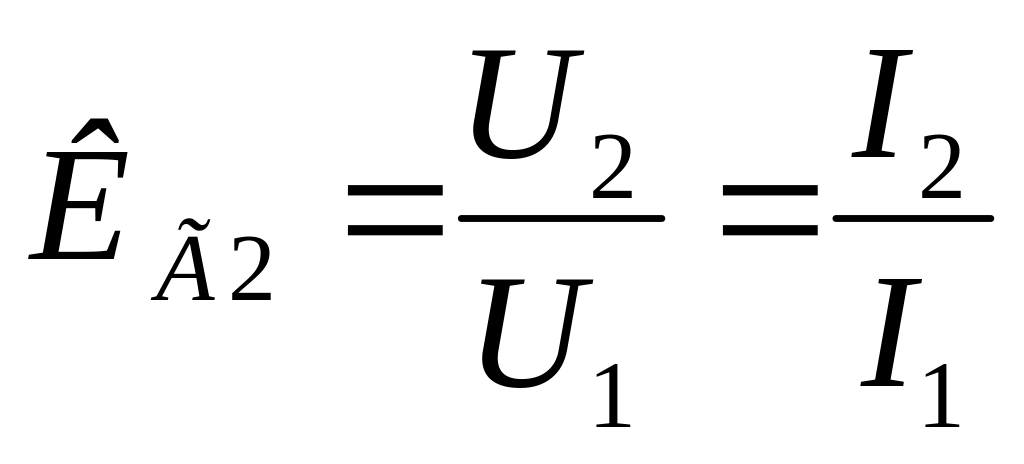 $\hat{E}_{\tilde{A}2} = \frac{U_2}{U_1} = \frac{I_2}{I_1}$